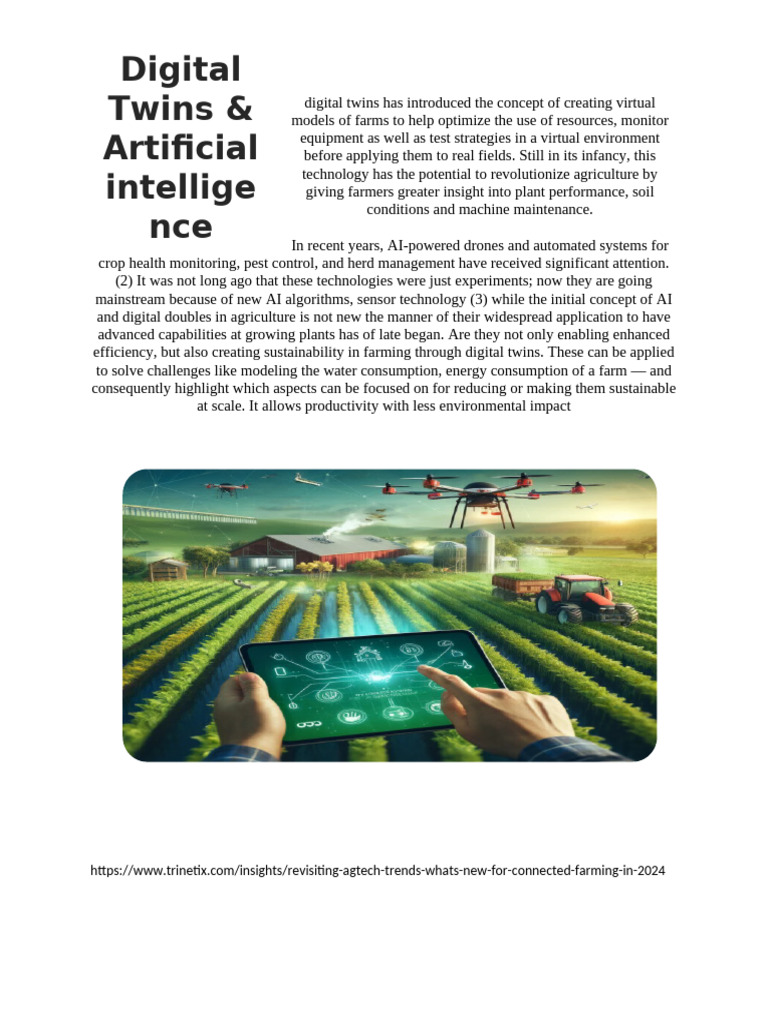 Digital Twins & Artificial intellige nce

digital twins has introduced the concept of creating virtual models of farms to help optimize the use of resources, monitor equipment as well as test strategies in a virtual environment before applying them to real fields. Still in its infancy, this technology has the potential to revolutionize agriculture by giving farmers greater insight into plant performance, soil conditions and machine maintenance.

In recent years, AI-powered drones and automated systems for crop health monitoring, pest control, and herd management have received significant attention. (2) It was not long ago that these technologies were just experiments; now they are going mainstream because of new AI algorithms, sensor technology (3) while the initial concept of AI and digital doubles in agriculture is not new the manner of their widespread application to have advanced capabilities at growing plants has of late began. Are they not only enabling enhanced efficiency, but also creating sustainability in farming through digital twins. These can be applied to solve challenges like modeling the water consumption, energy consumption of a farm — and consequently highlight which aspects can be focused on for reducing or making them sustainable at scale. It allows productivity with less environmental impact

https://www.trinetix.com/insights/revisiting-agtech-trends-whats-new-for-connected-farming-in-2024